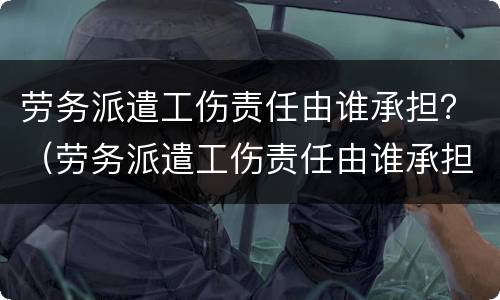 劳务派遣工伤责任由谁承担？（劳务派遣工伤责任由谁承担